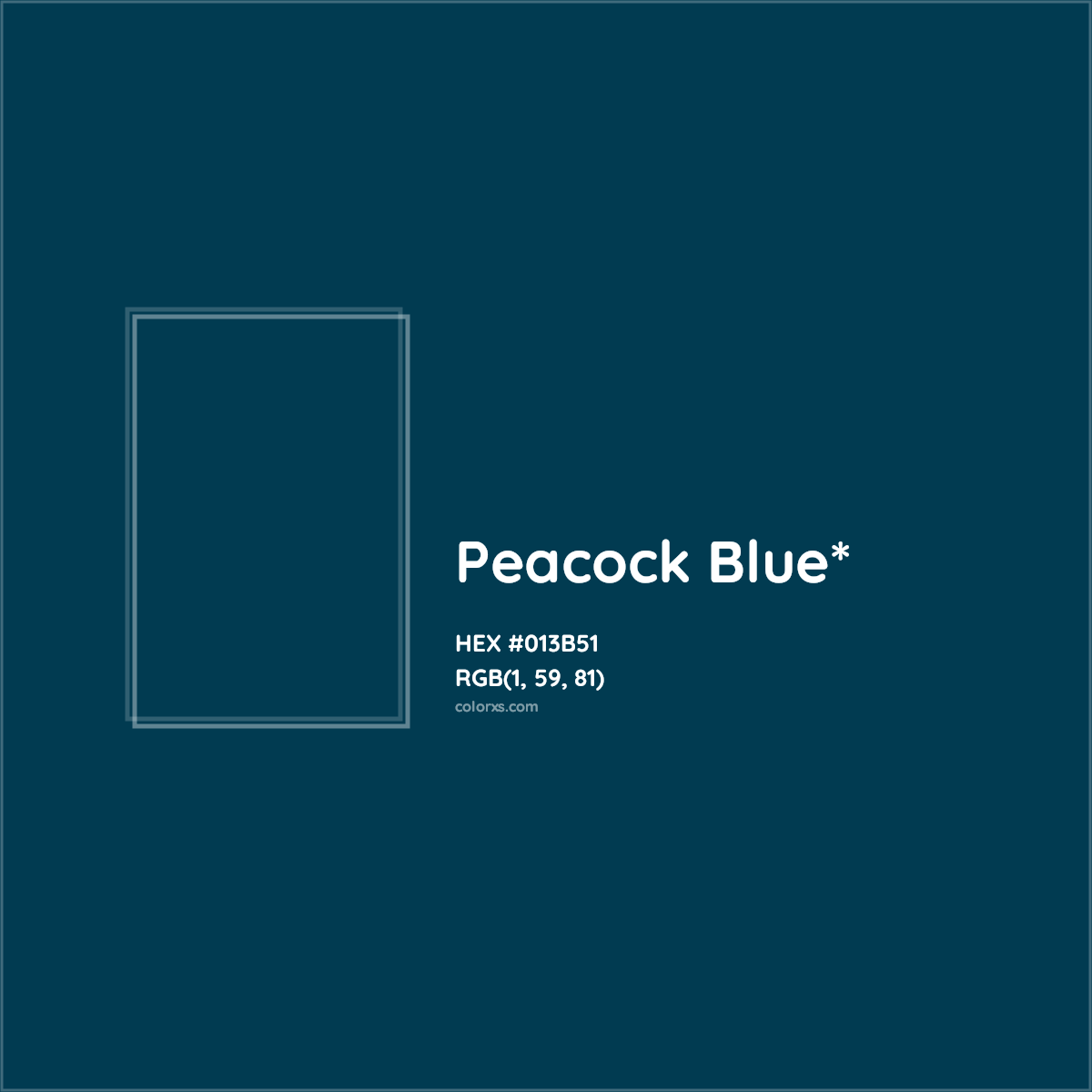 Peacock Blue*

HEX #013B51
RGB(1, 59, 81)
colorxs.com